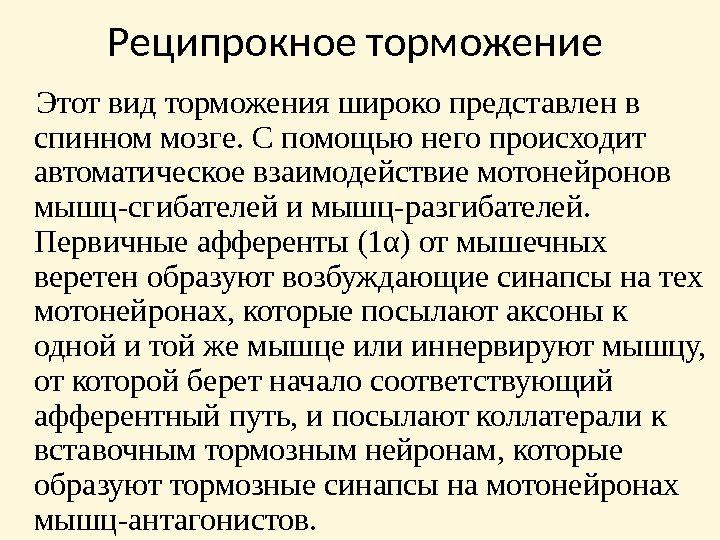 Реципрокное торможение

Этот вид торможения широко представлен в спинном мозге. С помощью него происходит автоматическое взаимодействие мотонейронов мышц-сгибателей и мышц-разгибателей. Первичные афференты (1α) от мышечных веретен образуют возбуждающие синапсы на тех мотонейронах, которые посылают аксоны к одной и той же мышце или иннервируют мышцу, от которой берет начало соответствующий афферентный путь, и посылают коллатерали к вставочным тормозным нейронам, которые образуют тормозные синапсы на мотонейронах мышц-антагонистов.